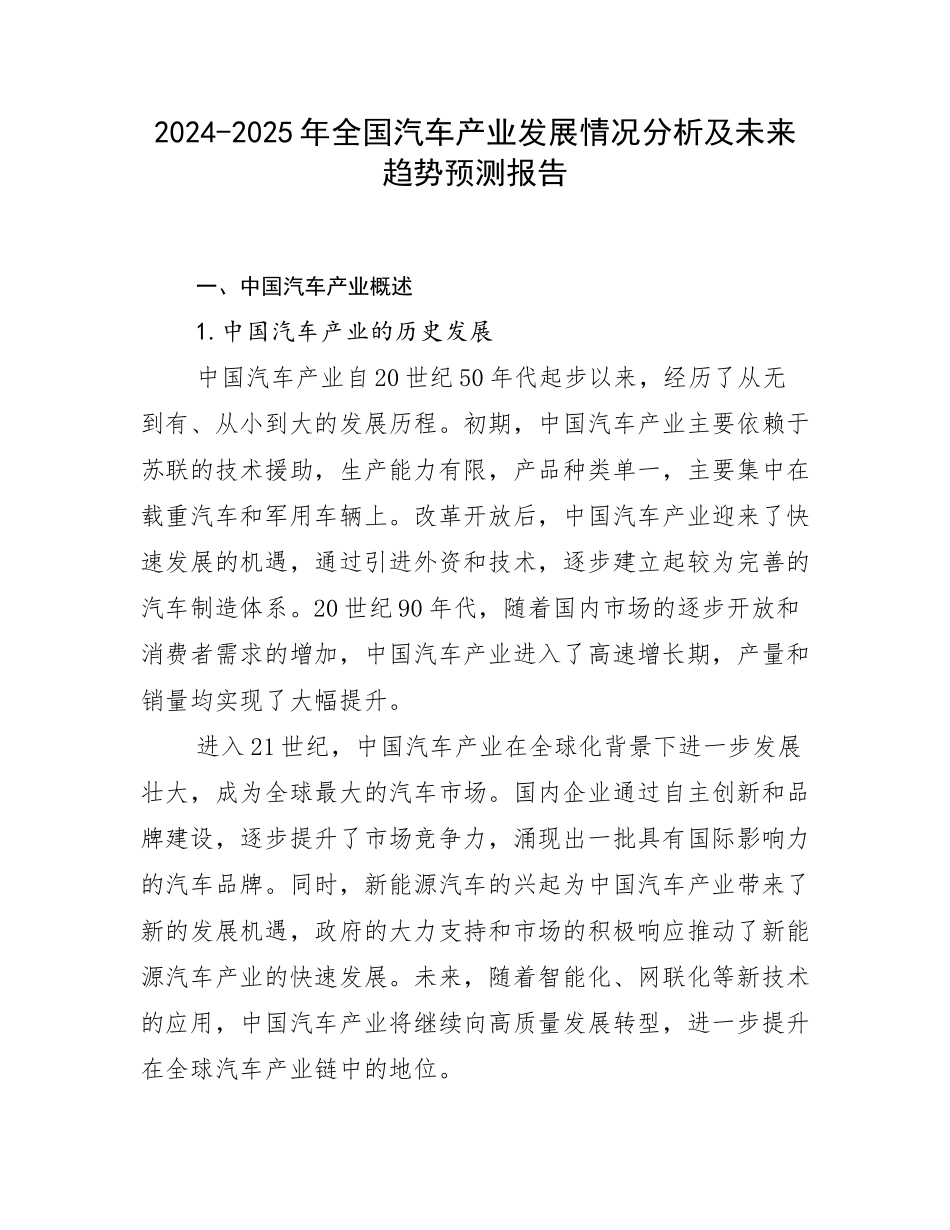 2024-2025年全国汽车产业发展情况分析及未来趋势预测报告

一、中国汽车产业概述

1.中国汽车产业的历史发展

中国汽车产业自20世纪50年代起步以来，经历了从无到有、从小到大的发展历程。初期，中国汽车产业主要依赖于苏联的技术援助，生产能力有限，产品种类单一，主要集中在载重汽车和军用车辆上。改革开放后，中国汽车产业迎来了快速发展的机遇，通过引进外资和技术，逐步建立起较为完善的汽车制造体系。20世纪90年代，随着国内市场的逐步开放和消费者需求的增加，中国汽车产业进入了高速增长期，产量和销量均实现了大幅提升。

进入21世纪，中国汽车产业在全球化背景下进一步发展壮大，成为全球最大的汽车市场。国内企业通过自主创新和品牌建设，逐步提升了市场竞争力，涌现出一批具有国际影响力的汽车品牌。同时，新能源汽车的兴起为中国汽车产业带来了新的发展机遇，政府的大力支持和市场的积极响应推动了新能源汽车产业的快速发展。未来，随着智能化、网联化等新技术的应用，中国汽车产业将继续向高质量发展转型，进一步提升在全球汽车产业链中的地位。